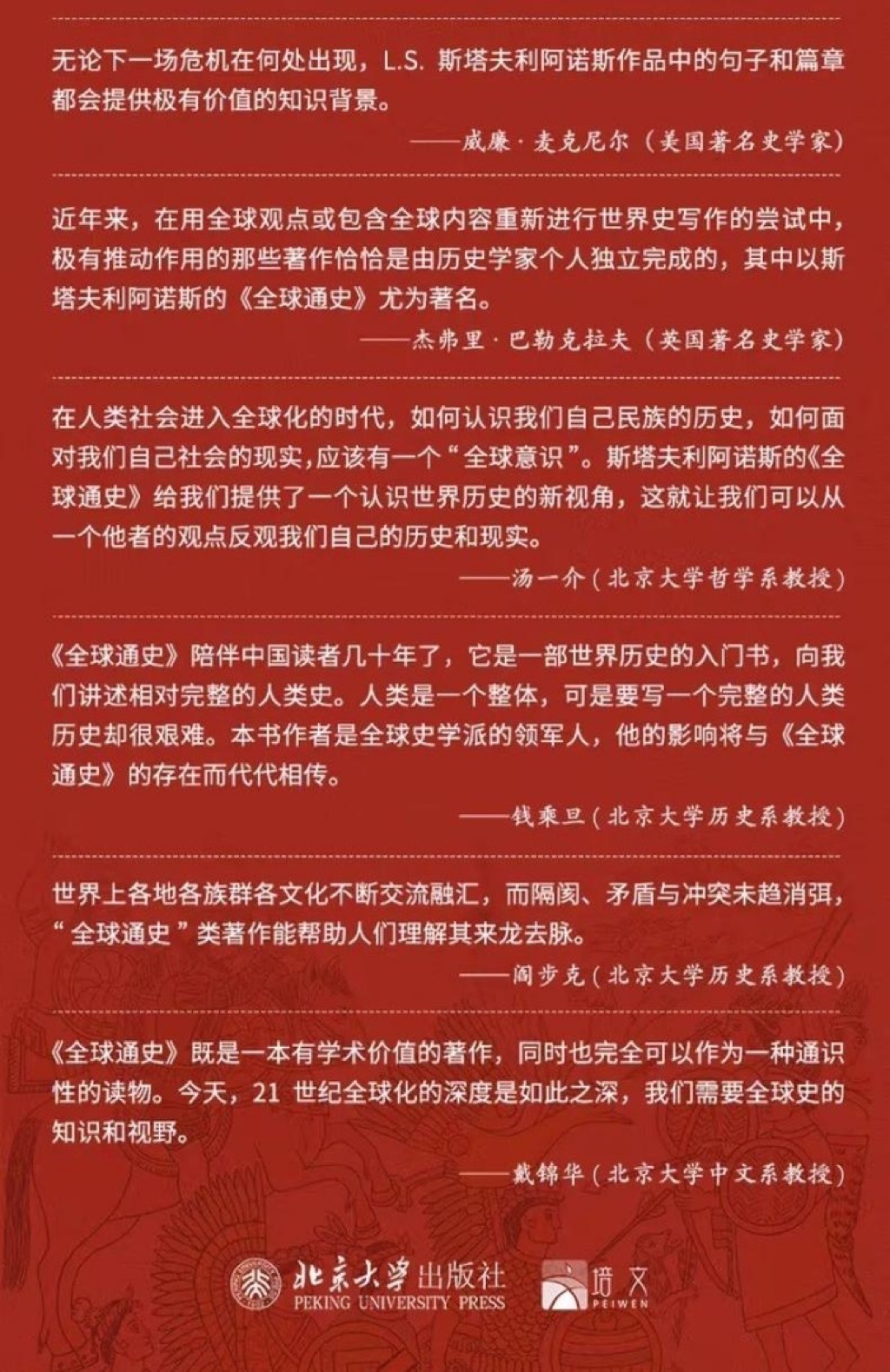 无论下一场危机在何处出现，L.S. 斯塔夫利阿诺斯作品中的句子和篇章都会提供极有价值的知识背景。

——威廉·麦克尼尔（美国著名史学家）

近年来，在用全球观点或包含全球内容重新进行世界史写作的尝试中，极有推动作用的那些著作恰恰是由历史学家个人独立完成的，其中以斯塔夫利阿诺斯的《全球通史》尤为著名。

——杰弗里·巴勒克拉夫（英国著名史学家）

在人类社会进入全球化的时代，如何认识我们自己民族的历史，如何面对我们自己社会的现实，应该有一个“全球意识”。斯塔夫利阿诺斯的《全球通史》给我们提供了一个认识世界历史的新视角，这就让我们可以从一个他者的观点反观我们自己的历史和现实。

——汤一介（北京大学哲学系教授）

《全球通史》陪伴中国读者几十年了，它是一部世界历史的入门书，向我们讲述相对完整的人类史。人类是一个整体，可是要写一个完整的人类历史却很艰难。本书作者是全球史学派的领军人，他的影响将与《全球通史》的存在而代代相传。

——钱乘旦（北京大学历史系教授）

世界上各地各族群各文化不断交流融汇，而隔阂、矛盾与冲突未趋消弭，“全球通史”类著作能帮助人们理解其来龙去脉。

——阎步克（北京大学历史系教授）

《全球通史》既是一本有学术价值的著作，同时也完全可以作为一种通识性的读物。今天，21 世纪全球化的深度是如此之深，我们需要全球史的知识和视野。

——戴锦华（北京大学中文系教授）

北京大学出版社 PEKING UNIVERSITY PRESS 培文 PEIWEN